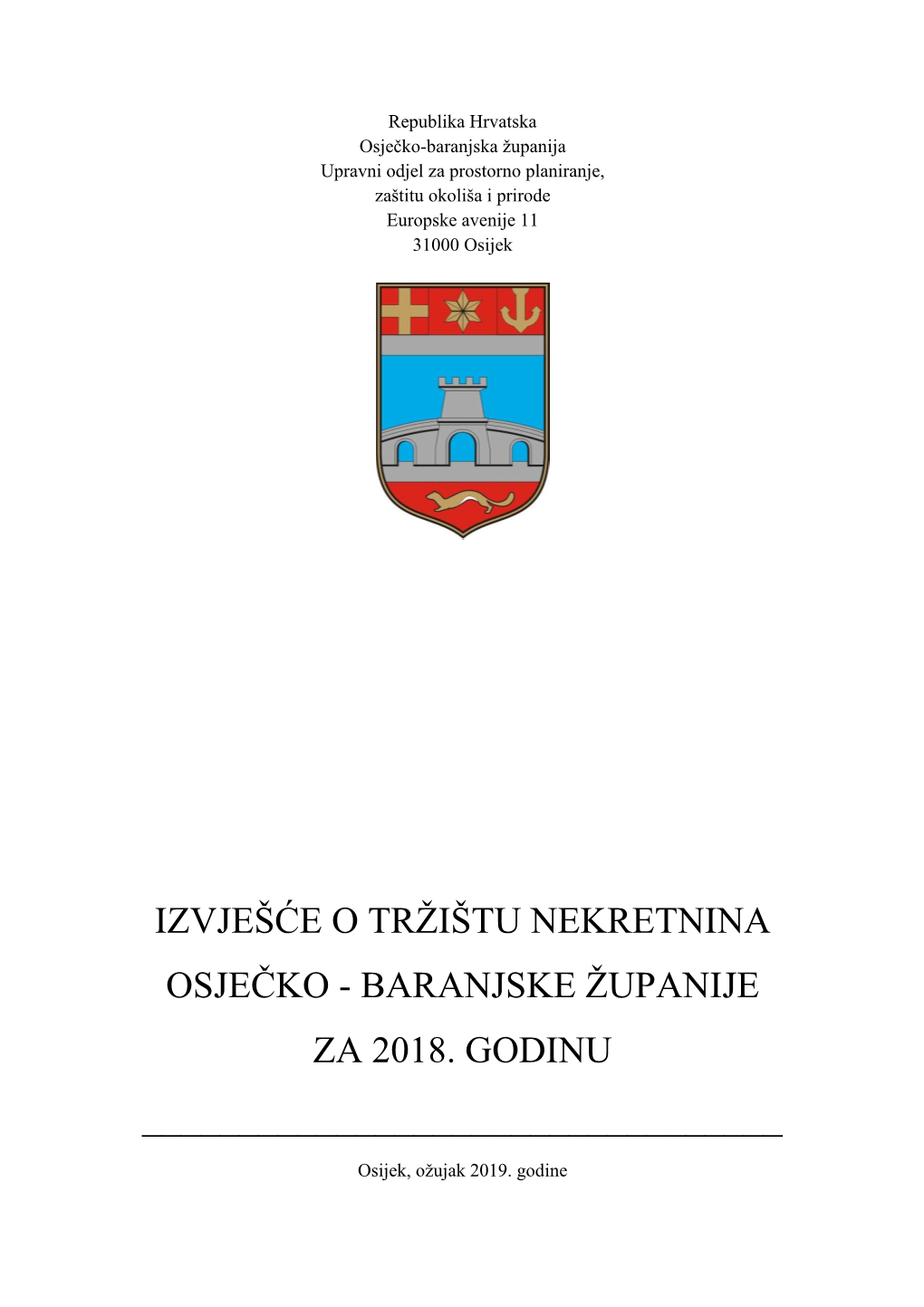 Republika Hrvatska
Osječko-baranjska županija
Upravni odjel za prostorno planiranje,
zaštitu okoliša i prirode
Europske avenije 11
31000 Osijek

IZVJEŠĆE O TRŽIŠTU NEKRETNINA
OSJEČKO - BARANJSKE ŽUPANIJE
ZA 2018. GODINU

Osijek, ožujak 2019. godine